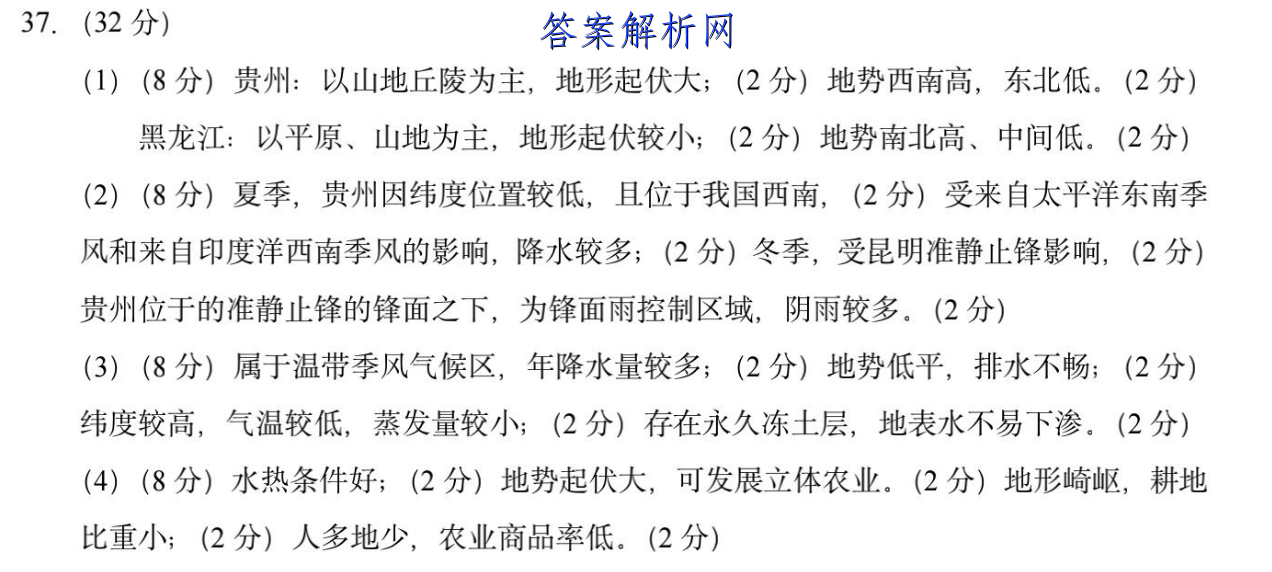 37. (32 分)

答案解析网

(1) (8 分) 贵州：以山地丘陵为主，地形起伏大；(2 分) 地势西南高，东北低。(2 分)

黑龙江：以平原、山地为主，地形起伏较小；(2 分) 地势南北高、中间低。(2 分)

(2) (8 分) 夏季，贵州因纬度位置较低，且位于我国西南，(2 分) 受来自太平洋东南季风和来自印度洋西南季风的影响，降水较多；(2 分) 冬季，受昆明准静止锋影响，(2 分) 贵州位于的准静止锋的锋面之下，为锋面雨控制区域，阴雨较多。(2 分)

(3) (8 分) 属于温带季风气候区，年降水量较多；(2 分) 地势低平，排水不畅；(2 分) 纬度较高，气温较低，蒸发量较小；(2 分) 存在永久冻土层，地表水不易下渗。(2 分)

(4) (8 分) 水热条件好；(2 分) 地势起伏大，可发展立体农业。(2 分) 地形崎岖，耕地比重小；(2 分) 人多地少，农业商品率低。(2 分)